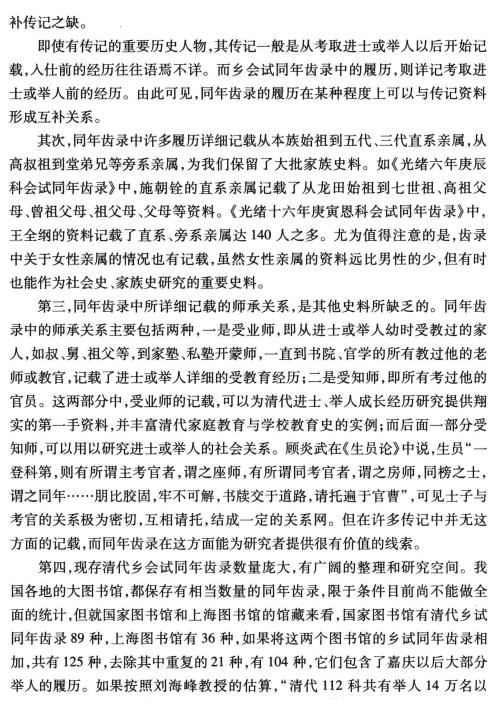 补传记之缺。

即使有传记的重要历史人物，其传记一般是从考取进士或举人以后开始记载，入仕前的经历往往语焉不详。而乡会试同年齿录中的履历，则详记考取进士或举人前的经历。由此可见，同年齿录的履历在某种程度上可以与传记资料形成互补关系。

其次，同年齿录中许多履历详细记载从本族始祖到五代、三代直系亲属，从高叔祖到堂弟兄等旁系亲属，为我们保留了大批家族史料。如《光绪六年庚辰科会试同年齿录》中，施朝铨的直系亲属记载了从龙田始祖到七世祖、高祖父母、曾祖父母、祖父母、父母等资料。《光绪十六年庚寅恩科会试同年齿录》中，王全纲的资料记载了直系、旁系亲属达140人之多。尤为值得注意的是，齿录中关于女性亲属的情况也有记载，虽然女性亲属的资料远比男性的少，但有时也能作为社会史、家族史研究的重要史料。

第三，同年齿录中所详细记载的师承关系，是其他史料所缺乏的。同年齿录中的师承关系主要包括两种，一是受业师，即从进士或举人幼时受教过的家人，如叔、舅、祖父等，到家塾、私塾开蒙师，一直到书院、官学的所有教过他的老师或教官，记载了进士或举人详细的受教育经历；二是受知师，即所有考过他的官员。这两部分中，受业师的记载，可以为清代进士、举人成长经历研究提供翔实的第一手资料，并丰富清代家庭教育与学校教育史的实例；而后面一部分受知师，可以用以研究进士或举人的社会关系。顾炎武在《生员论》中说，生员“一登科第，则有所谓主考官者，谓之座师，有所谓同考官者，谓之房师，同榜之士，谓之同年……朋比胶固，牢不可解，书牍交于道路，请托遍于官曹”，可见士子与考官的关系极为密切，互相请托，结成一定的关系网。但在许多传记中并无这方面的记载，而同年齿录在这方面能为研究者提供很有价值的线索。

第四，现存清代乡会试同年齿录数量庞大，有广阔的整理和研究空间。我国各地的大图书馆，都保存有相当数量的同年齿录，限于条件目前尚不能做全面的统计，但就国家图书馆和上海图书馆的馆藏来看，国家图书馆有清代乡试同年齿录89种，上海图书馆有36种，如果将这两个图书馆的乡试同年齿录相加，共有125种，去除其中重复的21种，有104种，它们包含了嘉庆以后大部分举人的履历。如果按照刘海峰教授的估算，“清代112科共有举人14万名以